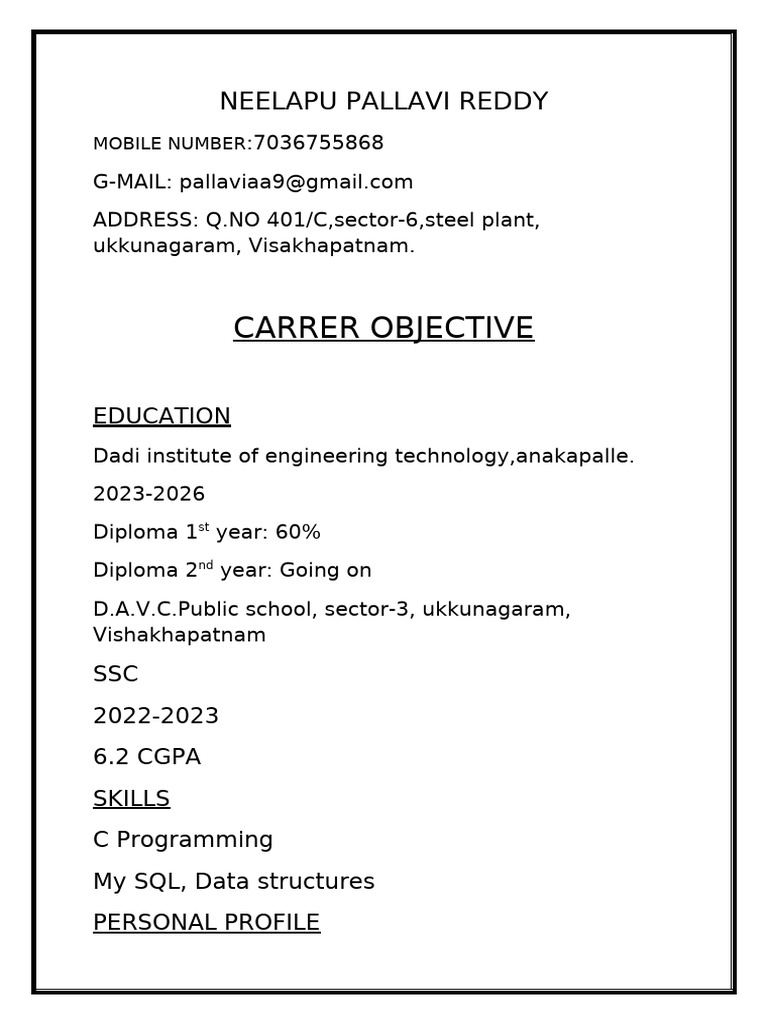 NEELAPU PALLAVI REDDY

MOBILE NUMBER:7036755868

G-MAIL: pallaviaa9@gmail.com

ADDRESS: Q.NO 401/C,sector-6,steel plant, ukkunagaram, Visakhapatnam.

CARRER OBJECTIVE

EDUCATION

Dadi institute of engineering technology,anakapalle.

2023-2026

Diploma 1$^{st}$ year: 60%

Diploma 2$^{nd}$ year: Going on

D.A.V.C.Public school, sector-3, ukkunagaram, Vishakhapatnam

SSC

2022-2023

6.2 CGPA

SKILLS

C Programming

My SQL, Data structures

PERSONAL PROFILE